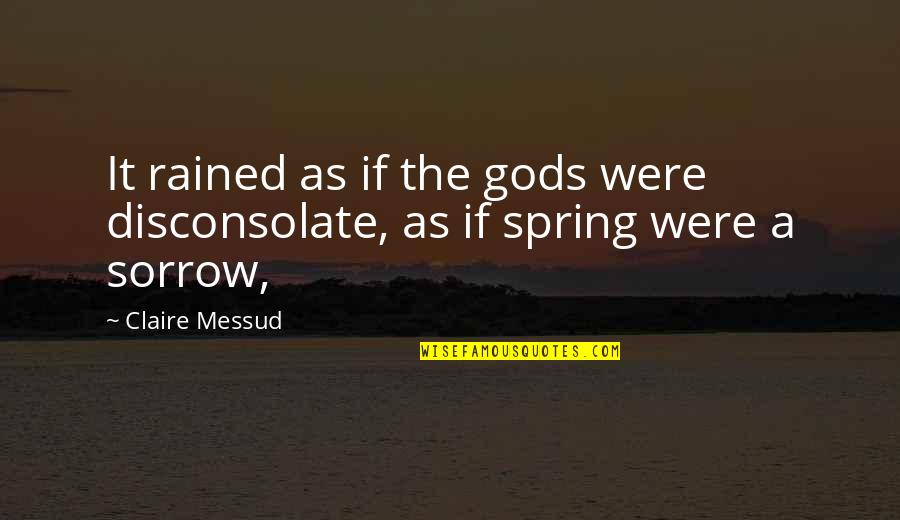 It rained as if the gods were disconsolate, as if spring were a sorrow,

~ Claire Messud

WISEFAMOUSQUOTES.COM